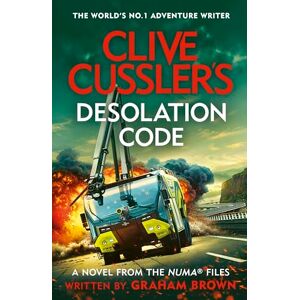 THE WORLD'S NO.1 ADVENTURE WRITER

CLIVE CUSSLER'S

DESOLATION CODE

A NOVEL FROM THE NUMA® FILES

WRITTEN BY GRAHAM BROWN